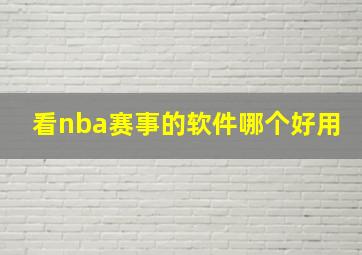 看nba赛事的软件哪个好用